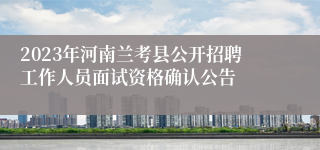 2023年河南兰考县公开招聘工作人员面试资格确认公告